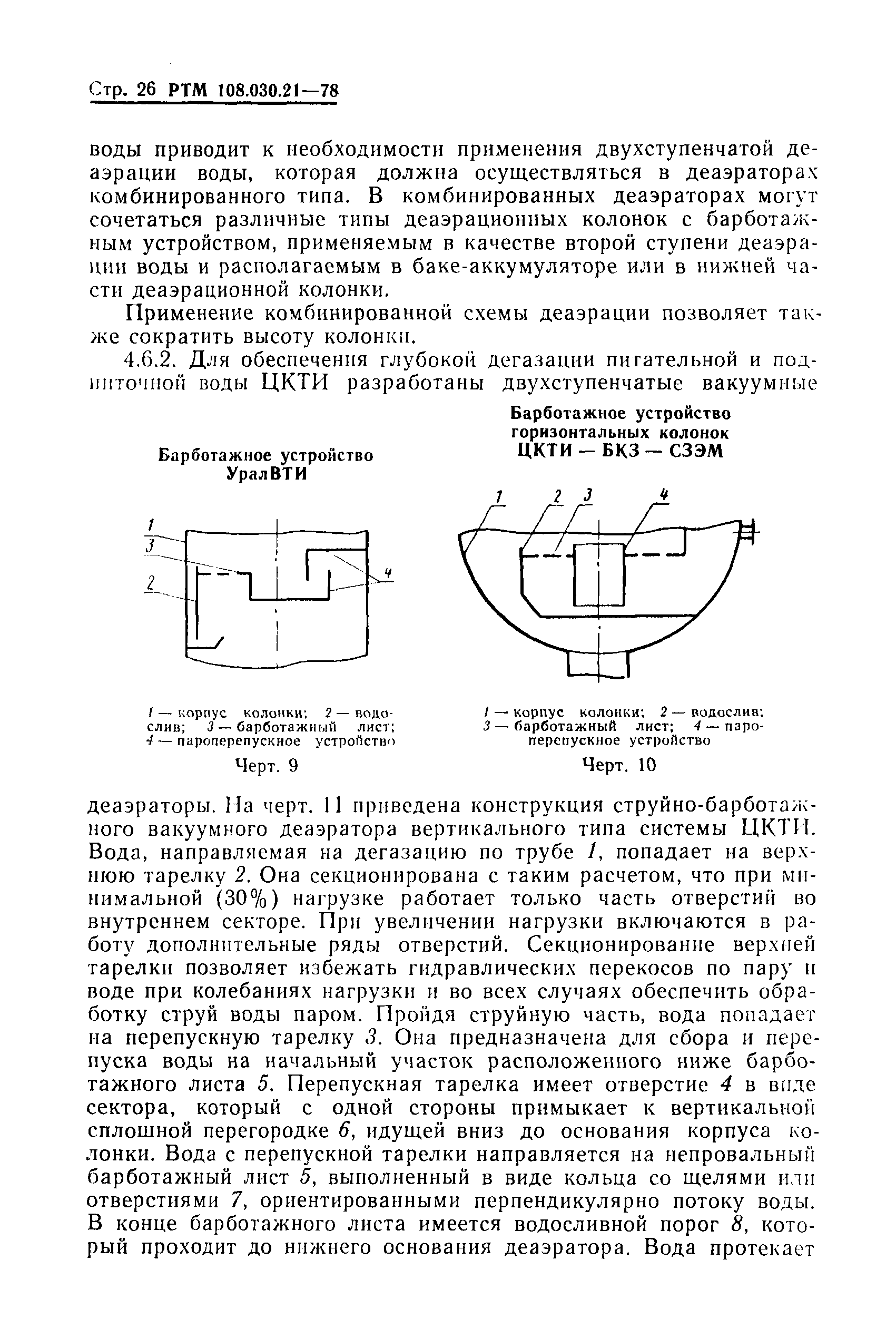 Стр. 26 РТМ 108.030.21—78

воды приводит к необходимости применения двухступенчатой деаэрации воды, которая должна осуществляться в деаэраторах комбинированного типа. В комбинированных деаэраторах могут сочетаться различные типы деаэрационных колонок с барботажным устройством, применяемым в качестве второй ступени деаэрации воды и располагаемым в баке-аккумуляторе или в нижней части деаэрационной колонки.

Применение комбинированной схемы деаэрации позволяет также сократить высоту колонки.

4.6.2. Для обеспечения глубокой дегазации питательной и подпиточной воды ЦКТИ разработаны двухступенчатые вакуумные

Барботажное устройство УралВТИ

1
3
2
4

1 — корпус колонки; 2 — водослив; 3 — барботажный лист; 4 — пароперепускное устройство

Черт. 9

Барботажное устройство горизонтальных колонок ЦКТИ — БКЗ — СЗЭМ

1 2 3 4

1 — корпус колонки; 2 — водослив; 3 — барботажный лист; 4 — пароперепускное устройство

Черт. 10

деаэраторы. На черт. 11 приведена конструкция струйно-барботажного вакуумного деаэратора вертикального типа системы ЦКТИ. Вода, направляемая на дегазацию по трубе 1, попадает на верхнюю тарелку 2. Она секционирована с таким расчетом, что при минимальной (30%) нагрузке работает только часть отверстий во внутреннем секторе. При увеличении нагрузки включаются в работу дополнительные ряды отверстий. Секционирование верхней тарелки позволяет избежать гидравлических перекосов по пару и воде при колебаниях нагрузки и во всех случаях обеспечить обработку струй воды паром. Пройдя струйную часть, вода попадает на перепускную тарелку 3. Она предназначена для сбора и перепуска воды на начальный участок расположенного ниже барботажного листа 5. Перепускная тарелка имеет отверстие 4 в виде сектора, который с одной стороны примыкает к вертикальной сплошной перегородке 6, идущей вниз до основания корпуса колонки. Вода с перепускной тарелки направляется на непровальный барботажный лист 5, выполненный в виде кольца со щелями или отверстиями 7, ориентированными перпендикулярно потоку воды. В конце барботажного листа имеется водосливной порог 8, который проходит до нижнего основания деаэратора. Вода протекает